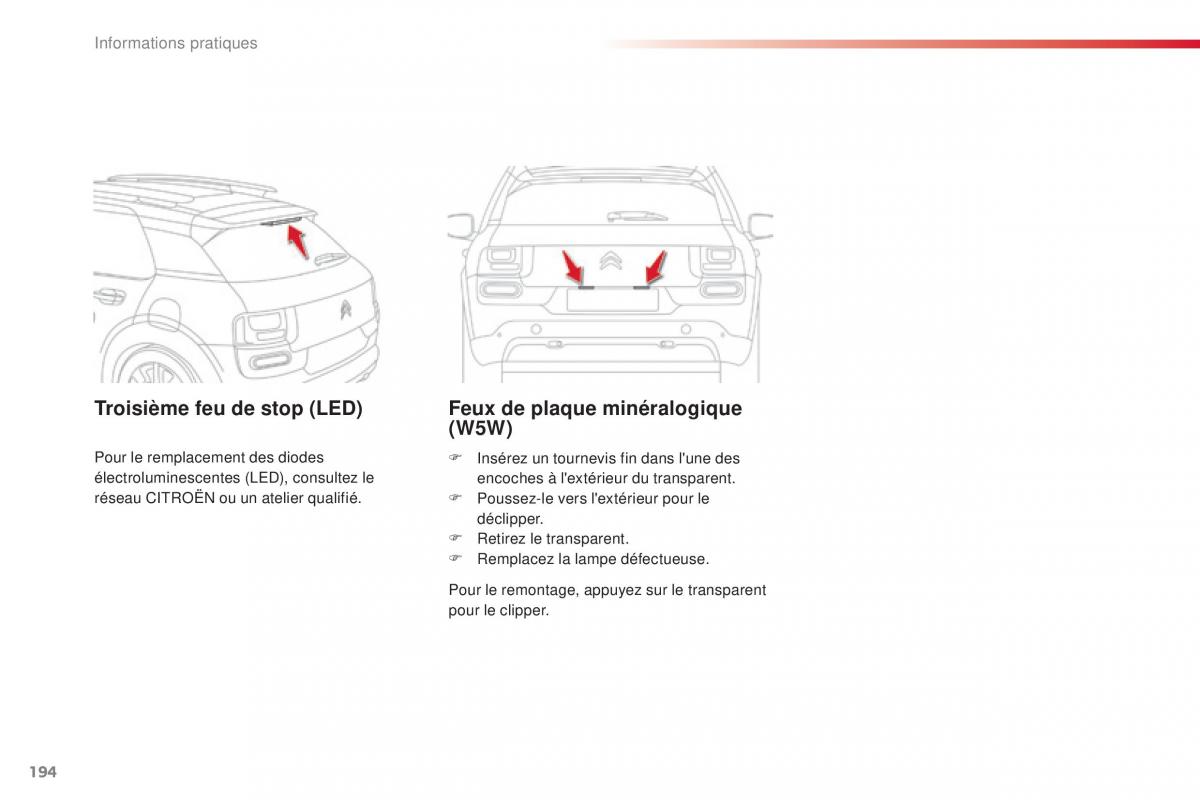 Informations pratiques

Troisième feu de stop (LED)

Pour le remplacement des diodes électroluminescentes (LED), consultez le réseau CITROËN ou un atelier qualifié.

Feux de plaque minéralogique (W5W)

☞ Insérez un tournevis fin dans l'une des encoches à l'extérieur du transparent.
☞ Poussez-le vers l'extérieur pour le déclipper.
☞ Retirez le transparent.
☞ Remplacez la lampe défectueuse.

Pour le remontage, appuyez sur le transparent pour le clipper.

194